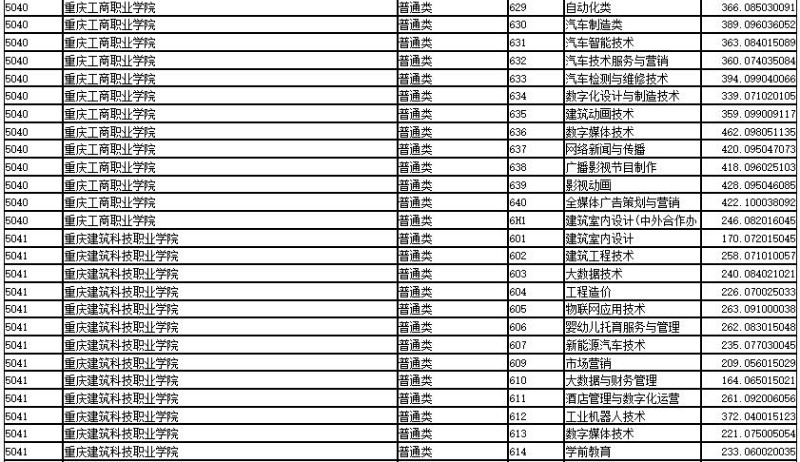 | 5040 | 重庆工商职业学院 | 普通类 | 629 | 自动化类 | 366.085030091 |
|---|---|---|---|---|---|
| 5040 | 重庆工商职业学院 | 普通类 | 630 | 汽车制造类 | 389.096036052 |
| 5040 | 重庆工商职业学院 | 普通类 | 631 | 汽车智能技术 | 363.084015089 |
| 5040 | 重庆工商职业学院 | 普通类 | 632 | 汽车技术服务与营销 | 360.074035084 |
| 5040 | 重庆工商职业学院 | 普通类 | 633 | 汽车检测与维修技术 | 394.099040066 |
| 5040 | 重庆工商职业学院 | 普通类 | 634 | 数字化设计与制造技术 | 339.071020105 |
| 5040 | 重庆工商职业学院 | 普通类 | 635 | 建筑动画技术 | 359.099009117 |
| 5040 | 重庆工商职业学院 | 普通类 | 636 | 数字媒体技术 | 462.098051135 |
| 5040 | 重庆工商职业学院 | 普通类 | 637 | 网络新闻与传播 | 420.095047073 |
| 5040 | 重庆工商职业学院 | 普通类 | 638 | 广播影视节目制作 | 418.096025103 |
| 5040 | 重庆工商职业学院 | 普通类 | 639 | 影视动画 | 428.095046085 |
| 5040 | 重庆工商职业学院 | 普通类 | 640 | 全媒体广告策划与营销 | 422.100038092 |
| 5040 | 重庆工商职业学院 | 普通类 | 6H1 | 建筑室内设计(中外合作办 | 246.082016045 |
| 5041 | 重庆建筑科技职业学院 | 普通类 | 601 | 建筑室内设计 | 170.072015045 |
| 5041 | 重庆建筑科技职业学院 | 普通类 | 602 | 建筑工程技术 | 258.071010057 |
| 5041 | 重庆建筑科技职业学院 | 普通类 | 603 | 大数据技术 | 240.084021021 |
| 5041 | 重庆建筑科技职业学院 | 普通类 | 604 | 工程造价 | 226.070025033 |
| 5041 | 重庆建筑科技职业学院 | 普通类 | 605 | 物联网应用技术 | 263.091000038 |
| 5041 | 重庆建筑科技职业学院 | 普通类 | 606 | 婴幼儿托育服务与管理 | 262.083015048 |
| 5041 | 重庆建筑科技职业学院 | 普通类 | 607 | 新能源汽车技术 | 235.077030045 |
| 5041 | 重庆建筑科技职业学院 | 普通类 | 609 | 市场营销 | 209.056015029 |
| 5041 | 重庆建筑科技职业学院 | 普通类 | 610 | 大数据与财务管理 | 164.065015021 |
| 5041 | 重庆建筑科技职业学院 | 普通类 | 611 | 酒店管理与数字化运营 | 261.092006056 |
| 5041 | 重庆建筑科技职业学院 | 普通类 | 612 | 工业机器人技术 | 372.040015123 |
| 5041 | 重庆建筑科技职业学院 | 普通类 | 613 | 数字媒体技术 | 221.075005054 |
| 5041 | 重庆建筑科技职业学院 | 普通类 | 614 | 学前教育 | 233.060020035 |